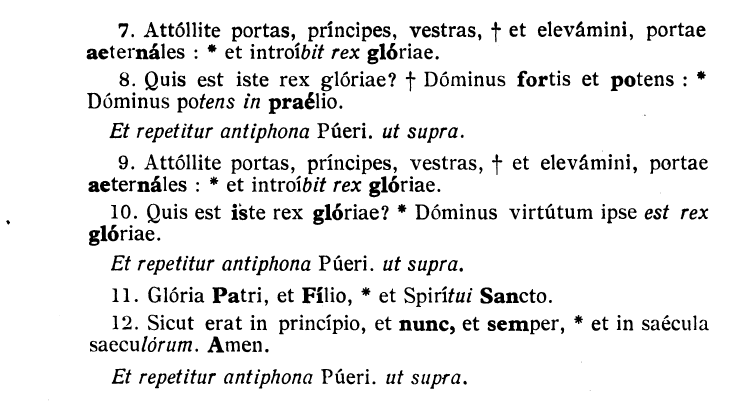 7. Attóllite portas, príncipes, vestras, † et elevámini, portae aeternáles : * et introíbit rex glóriae.

8. Quis est iste rex glóriae? † Dóminus fortis et potens : * Dóminus potens in praélio.

Et repetitur antiphona Púeri. ut supra.

9. Attóllite portas, príncipes, vestras, † et elevámini, portae aeternáles : * et introíbit rex glóriae.

10. Quis est iste rex glóriae? * Dóminus virtútum ipse est rex glóriae.

Et repetitur antiphona Púeri. ut supra.

11. Glória Patri, et Fílio, * et Spirítui Sancto.

12. Sicut erat in princípio, et nunc, et semper, * et in saécula saeculórum. Amen.

Et repetitur antiphona Púeri. ut supra.